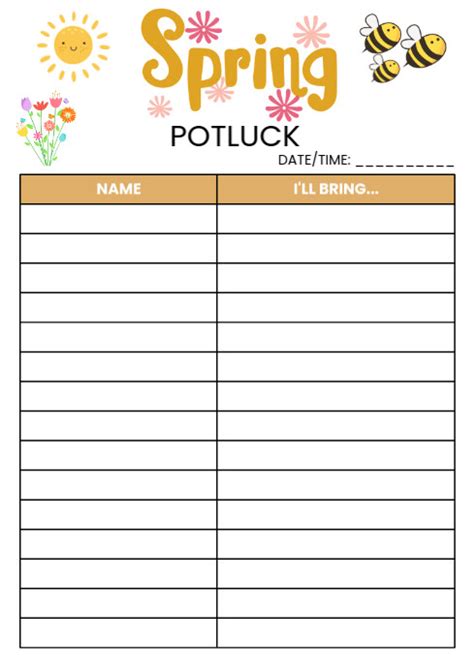 Spring

POTLUCK

DATE/TIME: __________

| NAME | I'LL BRING... |
|---|---|
| | |
| | |
| | |
| | |
| | |
| | |
| | |
| | |
| | |
| | |
| | |
| | |
| | |
| | |
| | |